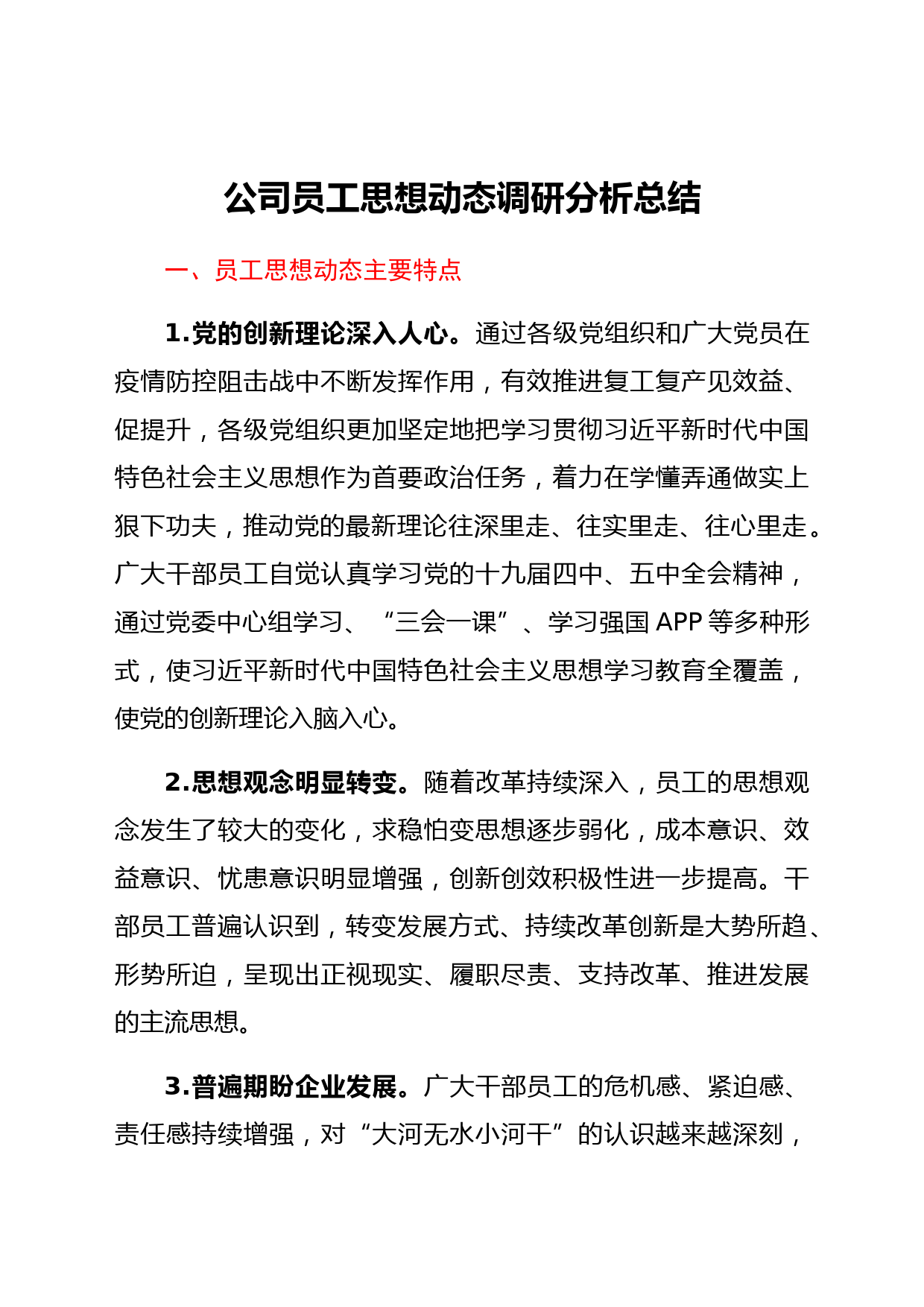 公司员工思想动态调研分析总结

一、员工思想动态主要特点

1.党的创新理论深入人心。通过各级党组织和广大党员在疫情防控阻击战中不断发挥作用，有效推进复工复产见效益、促提升，各级党组织更加坚定地把学习贯彻习近平新时代中国特色社会主义思想作为首要政治任务，着力在学懂弄通做实上狠下功夫，推动党的最新理论往深里走、往实里走、往心里走。广大干部员工自觉认真学习党的十九届四中、五中全会精神，通过党委中心组学习、“三会一课”、学习强国 APP 等多种形式，使习近平新时代中国特色社会主义思想学习教育全覆盖，使党的创新理论入脑入心。

2.思想观念明显转变。随着改革持续深入，员工的思想观念发生了较大的变化，求稳怕变思想逐步弱化，成本意识、效益意识、忧患意识明显增强，创新创效积极性进一步提高。干部员工普遍认识到，转变发展方式、持续改革创新是大势所趋、形势所迫，呈现出正视现实、履职尽责、支持改革、推进发展的主流思想。

3.普遍期盼企业发展。广大干部员工的危机感、紧迫感、责任感持续增强，对“大河无水小河干”的认识越来越深刻，